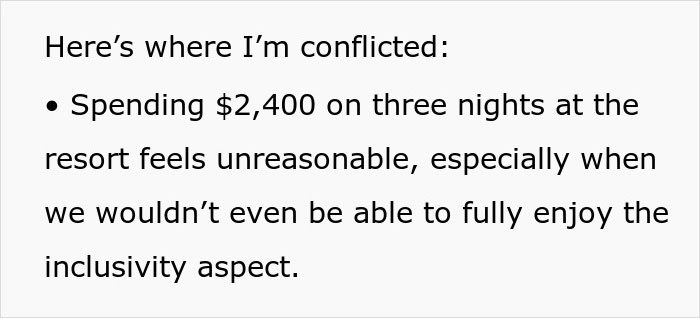 Here’s where I’m conflicted:

• Spending \$2,400 on three nights at the resort feels unreasonable, especially when we wouldn’t even be able to fully enjoy the inclusivity aspect.